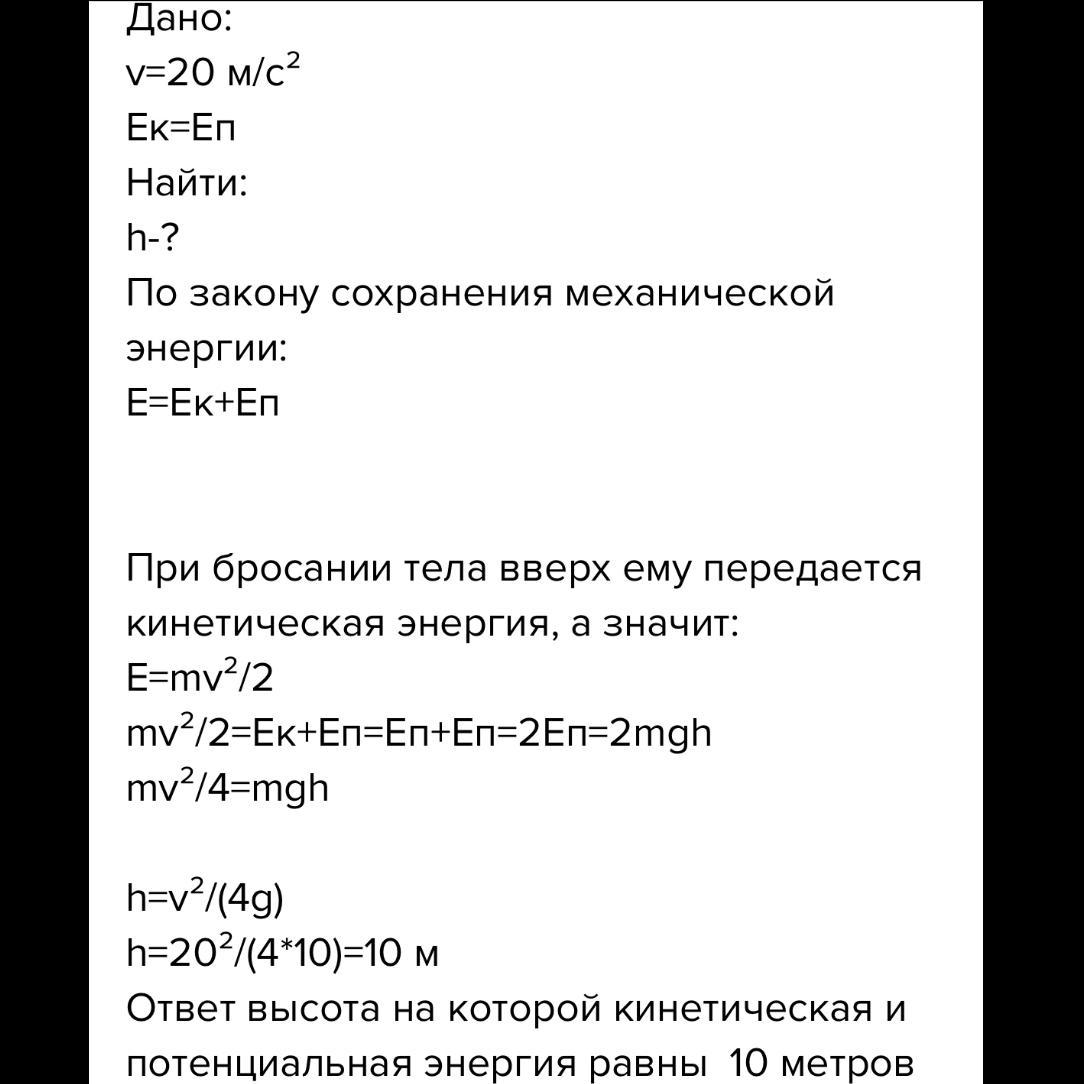 Дано:
v=20 м/с$^2$
Ек=Еп
Найти:
h-?
По закону сохранения механической энергии:
Е=Ек+Еп

При бросании тела вверх ему передается кинетическая энергия, а значит:
E=mv$^2$/2
mv$^2$/2=Ек+Еп=Еп+Еп=2Еп=2mgh
mv$^2$/4=mgh

h=v$^2$/(4g)
h=20$^2$/(4*10)=10 м
Ответ высота на которой кинетическая и потенциальная энергия равны 10 метров